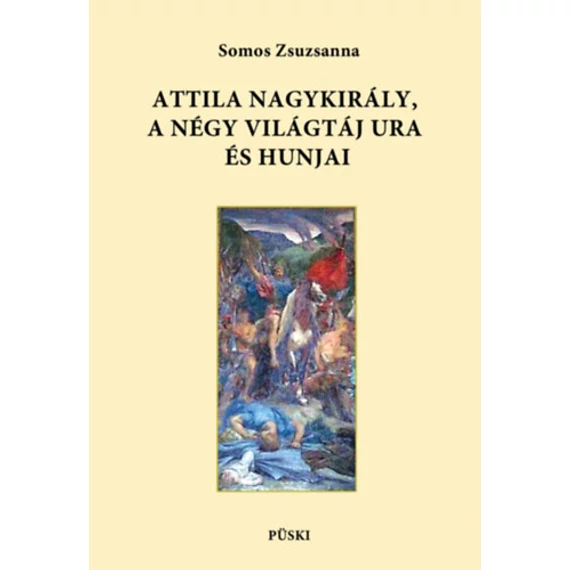 Somos Zsuzsanna

ATTILA NAGYKIRÁLY, A NÉGY VILÁGTÁJ URA ÉS HUNJAI

PÜSKI